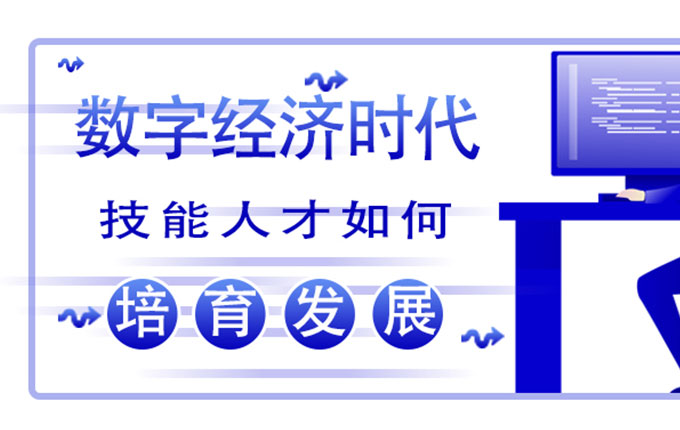 数字经济时代
技能人才如何
培育发展